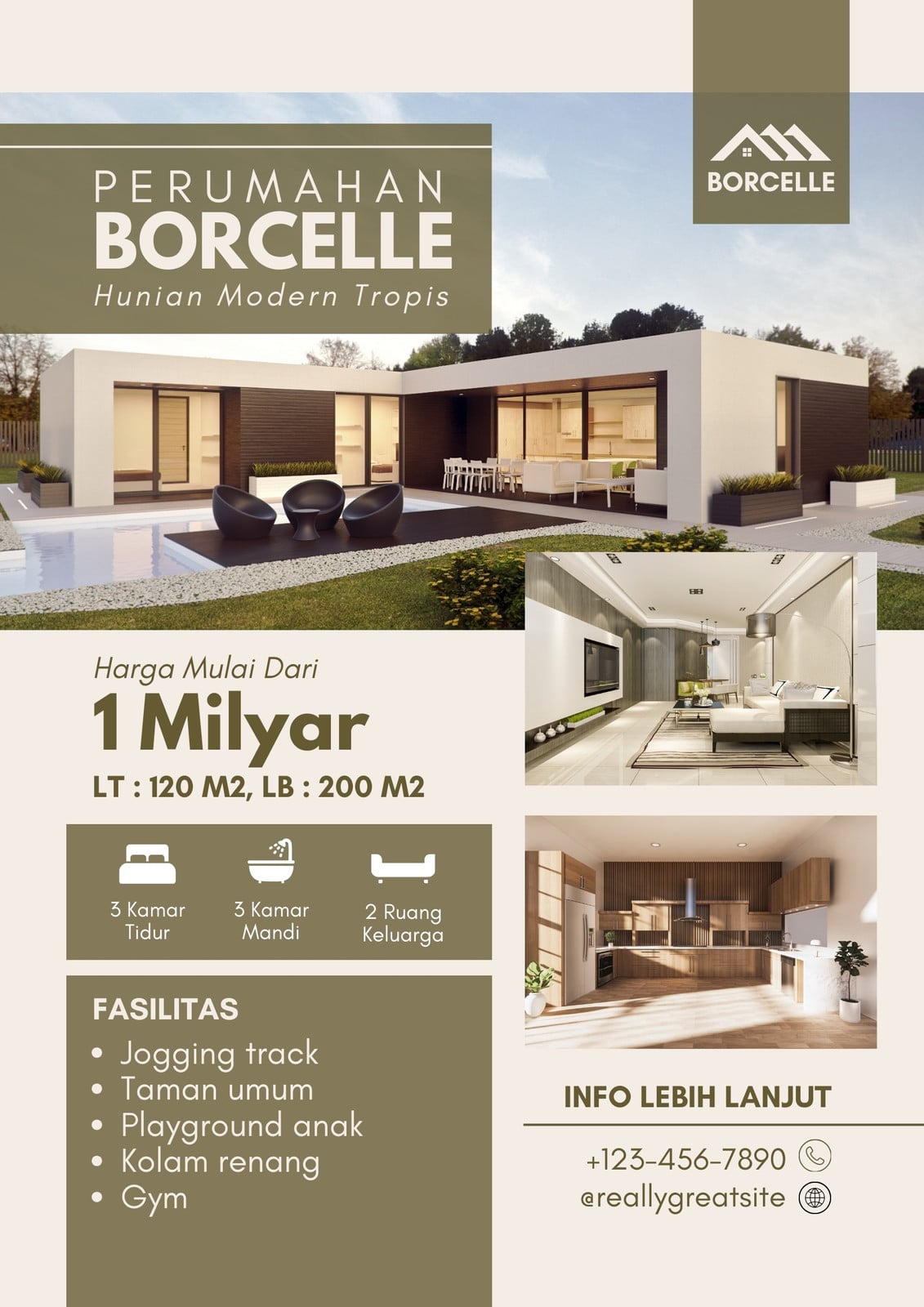 BORCELLE

PERUMAHAN
BORCELLE
Hunian Modern Tropis

Harga Mulai Dari
1 Milyar
LT : 120 M2, LB : 200 M2

3 Kamar Tidur

3 Kamar Mandi

2 Ruang Keluarga

FASILITAS
• Jogging track
• Taman umum
• Playground anak
• Kolam renang
• Gym

INFO LEBIH LANJUT
+123-456-7890
@reallygreatsite